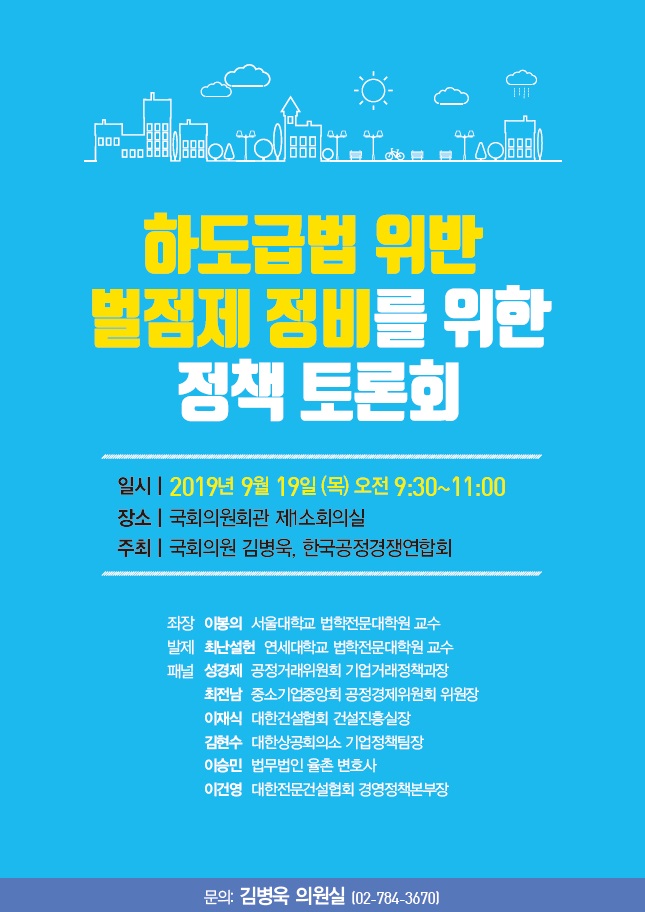 하도급법 위반
벌점제 정비를 위한
정책 토론회

일시 | 2019년 9월 19일 (목) 오전 9:30~11:00
장소 | 국회의원회관 제1소회의실
주최 | 국회의원 김병욱, 한국공정경쟁연합회

좌장 이봉의 서울대학교 법학전문대학원 교수
발제 최난설헌 연세대학교 법학전문대학원 교수
패널 성경제 공정거래위원회 기업거래정책과장
최전남 중소기업중앙회 공정경제위원회 위원장
이재식 대한건설협회 건설진흥실장
김현수 대한상공회의소 기업정책팀장
이승민 법무법인 율촌 변호사
이건영 대한전문건설협회 경영정책본부장

문의: 김병욱 의원실 (02-784-3670)